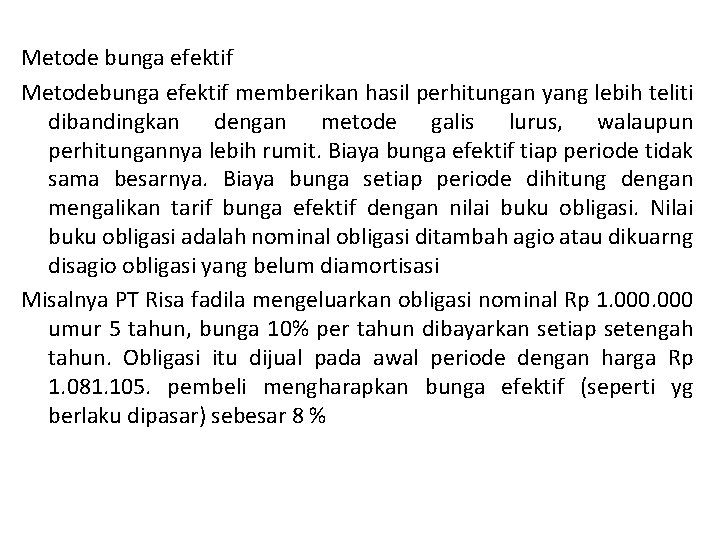 Metode bunga efektif

Metodebunga efektif memberikan hasil perhitungan yang lebih teliti dibandingkan dengan metode galis lurus, walaupun perhitungannya lebih rumit. Biaya bunga efektif tiap periode tidak sama besarnya. Biaya bunga setiap periode dihitung dengan mengalikan tarif bunga efektif dengan nilai buku obligasi. Nilai buku obligasi adalah nominal obligasi ditambah agio atau dikuarng disagio obligasi yang belum diamortisasi

Misalnya PT Risa fadila mengeluarkan obligasi nominal Rp 1.000.000 umur 5 tahun, bunga 10% per tahun dibayarkan setiap setengah tahun. Obligasi itu dijual pada awal periode dengan harga Rp 1.081.105. pembeli mengharapkan bunga efektif (seperti yg berlaku dipasar) sebesar 8 %